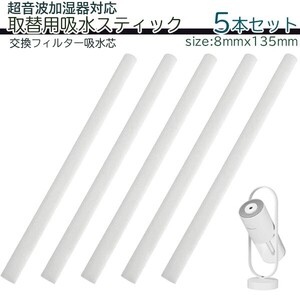 超音波加湿器対応
取替用吸水スティック
5本セット
交換フィルター吸水芯
size:8mmx135mm